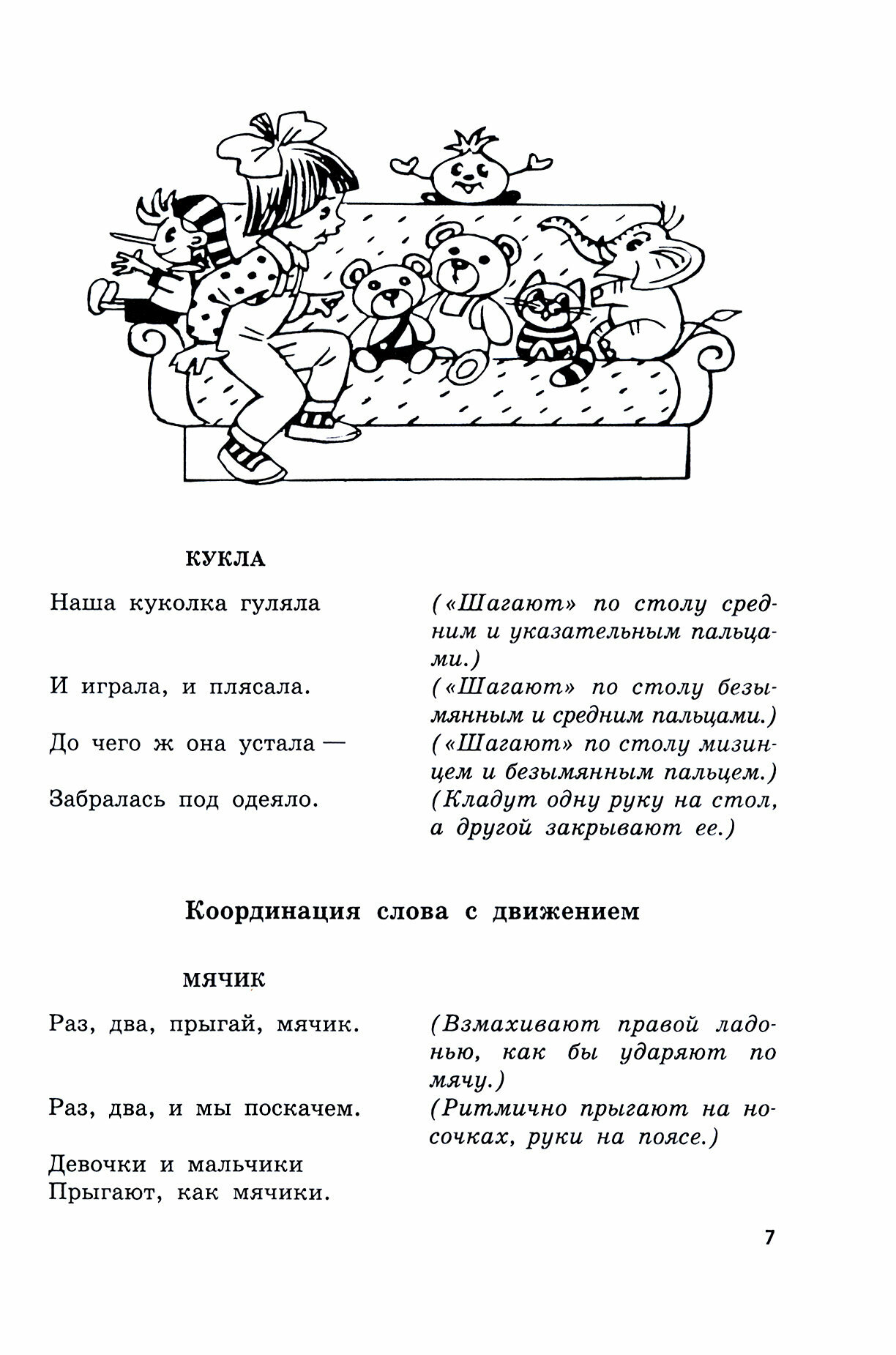 КУКЛА

Наша куколка гуляла

(«Шагают» по столу средним и указательным пальцами.)

И играла, и плясала.

(«Шагают» по столу безымянным и средним пальцами.)

До чего ж она устала —

(«Шагают» по столу мизинцем и безымянным пальцем.)

Забралась под одеяло.

(Кладут одну руку на стол, а другой закрывают ее.)

Координация слова с движением

МЯЧИК

Раз, два, прыгай, мячик.

(Взмахивают правой ладонью, как бы ударяют по мячу.)

Раз, два, и мы поскачем.

(Ритмично прыгают на носочках, руки на поясе.)

Девочки и мальчики
Прыгают, как мячики.

7